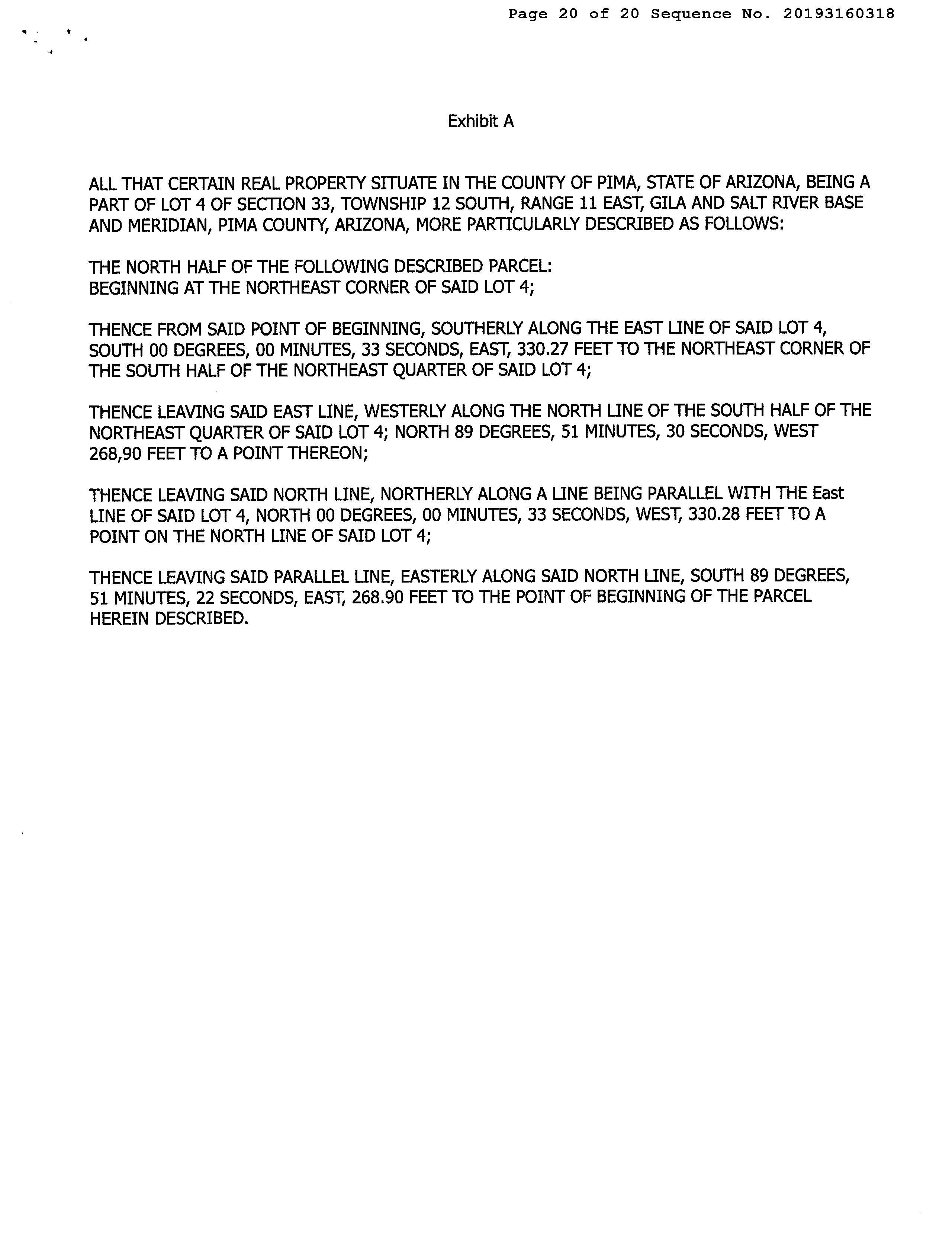 Page 20 of 20 Sequence No. 20193160318

Exhibit A

ALL THAT CERTAIN REAL PROPERTY SITUATE IN THE COUNTY OF PIMA, STATE OF ARIZONA, BEING A PART OF LOT 4 OF SECTION 33, TOWNSHIP 12 SOUTH, RANGE 11 EAST, GILA AND SALT RIVER BASE AND MERIDIAN, PIMA COUNTY, ARIZONA, MORE PARTICULARLY DESCRIBED AS FOLLOWS:

THE NORTH HALF OF THE FOLLOWING DESCRIBED PARCEL:
BEGINNING AT THE NORTHEAST CORNER OF SAID LOT 4;

THENCE FROM SAID POINT OF BEGINNING, SOUTHERLY ALONG THE EAST LINE OF SAID LOT 4, SOUTH 00 DEGREES, 00 MINUTES, 33 SECONDS, EAST, 330.27 FEET TO THE NORTHEAST CORNER OF THE SOUTH HALF OF THE NORTHEAST QUARTER OF SAID LOT 4;

THENCE LEAVING SAID EAST LINE, WESTERLY ALONG THE NORTH LINE OF THE SOUTH HALF OF THE NORTHEAST QUARTER OF SAID LOT 4; NORTH 89 DEGREES, 51 MINUTES, 30 SECONDS, WEST 268,90 FEET TO A POINT THEREON;

THENCE LEAVING SAID NORTH LINE, NORTHERLY ALONG A LINE BEING PARALLEL WITH THE East LINE OF SAID LOT 4, NORTH 00 DEGREES, 00 MINUTES, 33 SECONDS, WEST, 330.28 FEET TO A POINT ON THE NORTH LINE OF SAID LOT 4;

THENCE LEAVING SAID PARALLEL LINE, EASTERLY ALONG SAID NORTH LINE, SOUTH 89 DEGREES, 51 MINUTES, 22 SECONDS, EAST, 268.90 FEET TO THE POINT OF BEGINNING OF THE PARCEL HEREIN DESCRIBED.